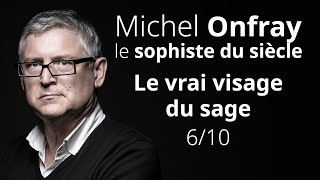 Michel Onfray
le sophiste du siècle
Le vrai visage du sage
6/10